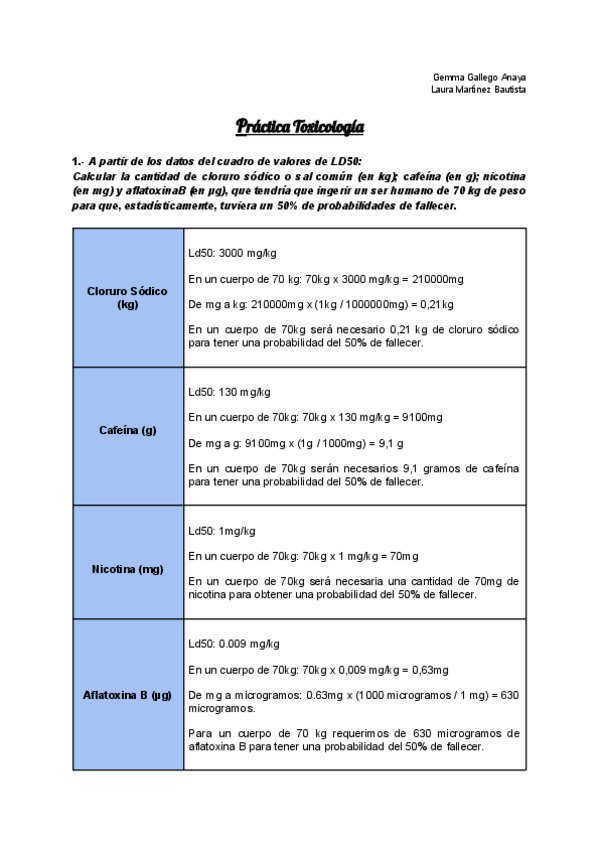 Gemma Gallego Anaya
Laura Martínez Bautista

Práctica Toxicología

1.- A partir de los datos del cuadro de valores de LD50:
Calcular la cantidad de cloruro sódico o sal común (en kg); cafeína (en g); nicotina (en mg) y aflatoxinaB (en µg), que tendría que ingerir un ser humano de 70 kg de peso para que, estadísticamente, tuviera un 50% de probabilidades de fallecer.

| | |
|---|---|
| Cloruro Sódico (kg) | Ld50: 3000 mg/kg<br><br>En un cuerpo de 70 kg: 70kg x 3000 mg/kg = 210000mg<br><br>De mg a kg: 210000mg x (1kg / 1000000mg) = 0,21kg<br><br>En un cuerpo de 70kg será necesario 0,21 kg de cloruro sódico para tener una probabilidad del 50% de fallecer. |
| Cafeína (g) | Ld50: 130 mg/kg<br><br>En un cuerpo de 70kg: 70kg x 130 mg/kg = 9100mg<br><br>De mg a g: 9100mg x (1g / 1000mg) = 9,1 g<br><br>En un cuerpo de 70kg serán necesarios 9,1 gramos de cafeína para tener una probabilidad del 50% de fallecer. |
| Nicotina (mg) | Ld50: 1mg/kg<br><br>En un cuerpo de 70kg: 70kg x 1 mg/kg = 70mg<br><br>En un cuerpo de 70kg será necesaria una cantidad de 70mg de nicotina para obtener una probabilidad del 50% de fallecer. |
| Aflatoxina B (µg) | Ld50: 0.009 mg/kg<br><br>En un cuerpo de 70kg: 70kg x 0,009 mg/kg = 0,63mg<br><br>De mg a microgramos: 0.63mg x (1000 microgramos / 1 mg) = 630 microgramos.<br><br>Para un cuerpo de 70 kg requerimos de 630 microgramos de aflatoxina B para tener una probabilidad del 50% de fallecer. |